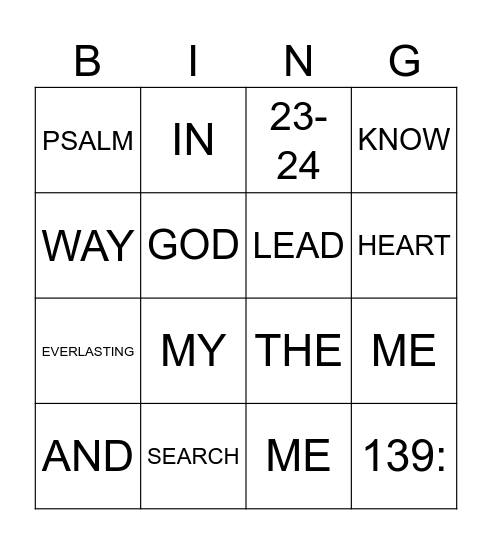 | B | I | N | G |
|---|---|---|---|
| PSALM | IN | 23-24 | KNOW |
| WAY | GOD | LEAD | HEART |
| EVERLASTING | MY | THE | ME |
| AND | SEARCH | ME | 139: |